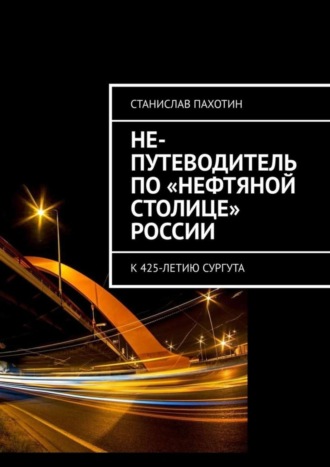 СТАНИСЛАВ ПАХОТИН

НЕ-ПУТЕВОДИТЕЛЬ ПО «НЕФТЯНОЙ СТОЛИЦЕ» РОССИИ

К 425-ЛЕТИЮ СУРГУТА